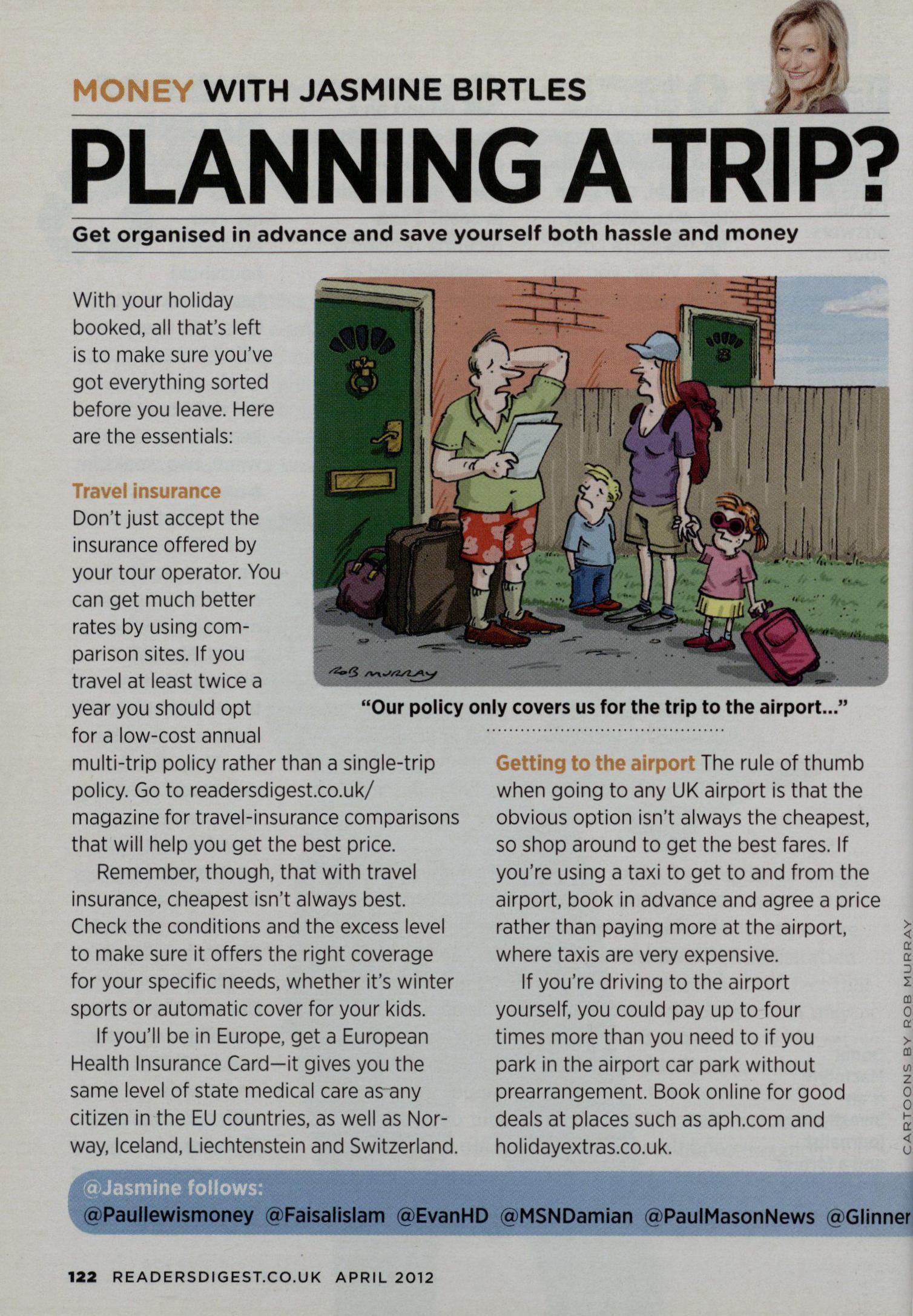 MONEY WITH JASMINE BIRTLES

PLANNING A TRIP?

Get organised in advance and save yourself both hassle and money

With your holiday booked, all that's left is to make sure you've got everything sorted before you leave. Here are the essentials:

Travel insurance
Don't just accept the insurance offered by your tour operator. You can get much better rates by using comparison sites. If you travel at least twice a year you should opt for a low-cost annual multi-trip policy rather than a single-trip policy. Go to readersdigest.co.uk/magazine for travel-insurance comparisons that will help you get the best price.

Remember, though, that with travel insurance, cheapest isn't always best. Check the conditions and the excess level to make sure it offers the right coverage for your specific needs, whether it's winter sports or automatic cover for your kids.

If you'll be in Europe, get a European Health Insurance Card—it gives you the same level of state medical care as any citizen in the EU countries, as well as Norway, Iceland, Liechtenstein and Switzerland.

ROB MURRAY

"Our policy only covers us for the trip to the airport..."

Getting to the airport The rule of thumb when going to any UK airport is that the obvious option isn't always the cheapest, so shop around to get the best fares. If you're using a taxi to get to and from the airport, book in advance and agree a price rather than paying more at the airport, where taxis are very expensive.

If you're driving to the airport yourself, you could pay up to four times more than you need to if you park in the airport car park without prearrangement. Book online for good deals at places such as aph.com and holidayextras.co.uk.

CARTOONS BY ROB MURRAY

@Jasmine follows:
@Paullewismoney @Faisalislam @EvanHD @MSNDamian @PaulMasonNews @Glinner

122 READERSDIGEST.CO.UK APRIL 2012